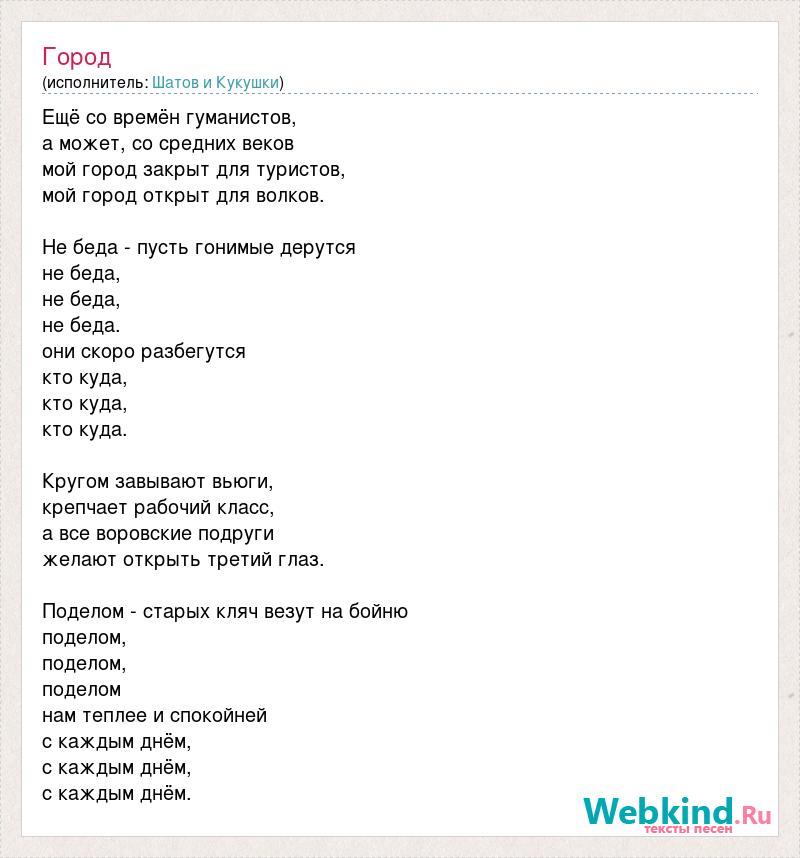 Город
(исполнитель: Шатов и Кукушки)

Ещё со времён гуманистов,
а может, со средних веков
мой город закрыт для туристов,
мой город открыт для волков.

Не беда - пусть гонимые дерутся
не беда,
не беда,
не беда.
они скоро разбегутся
кто куда,
кто куда,
кто куда.

Кругом завывают вьюги,
крепчает рабочий класс,
а все воровские подруги
желают открыть третий глаз.

Поделом - старых кляч везут на бойню
поделом,
поделом,
поделом
нам теплее и спокойней
с каждым днём,
с каждым днём,
с каждым днём.

Webkind.Ru
тексты песен